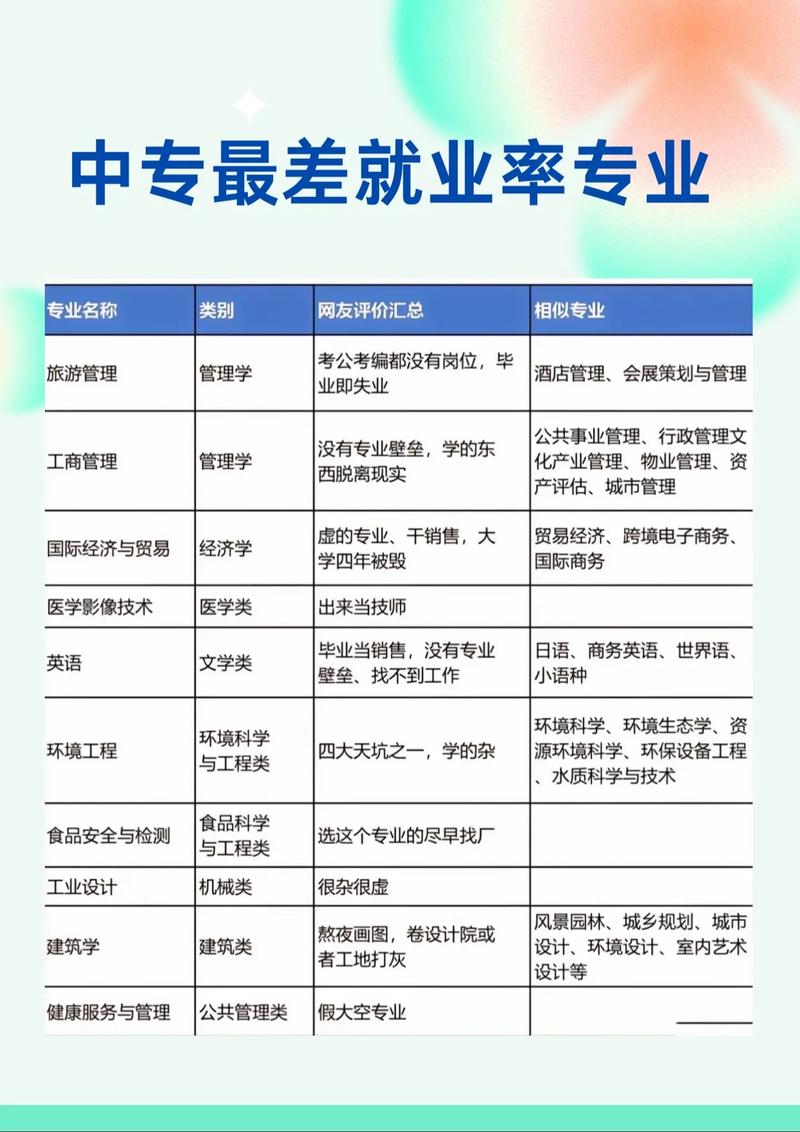 中专最差就业率专业

| 专业名称 | 类别 | 网友评价汇总 | 相似专业 |
|---|---|---|---|
| 旅游管理 | 管理学 | 考公考编都没有岗位，毕业即失业 | 酒店管理、会展策划与管理 |
| 工商管理 | 管理学 | 没有专业壁垒，学的东西脱离现实 | 公共事业管理、行政管理文化产业管理、物业管理、资产评估、城市管理 |
| 国际经济与贸易 | 经济学 | 虚的专业、干销售，大学四年被毁 | 贸易经济、跨境电子商务、国际商务 |
| 医学影像技术 | 医学类 | 出来当技师 | |
| 英语 | 文学类 | 毕业当销售，没有专业壁垒、找不到工作 | 日语、商务英语、世界语、小语种 |
| 环境工程 | 环境科学与工程类 | 四大天坑之一，学的杂 | 环境科学、环境生态学、资源环境科学、环保设备工程、水质科学与技术 |
| 食品安全与检测 | 食品科学与工程类 | 选这个专业的尽早找厂 | |
| 工业设计 | 机械类 | 很杂很虚 | |
| 建筑学 | 建筑类 | 熬夜画图，卷设计院或者工地打灰 | 风景园林、城乡规划、城市设计、环境设计、室内艺术设计等 |
| 健康服务与管理 | 公共管理类 | 假大空专业 | |